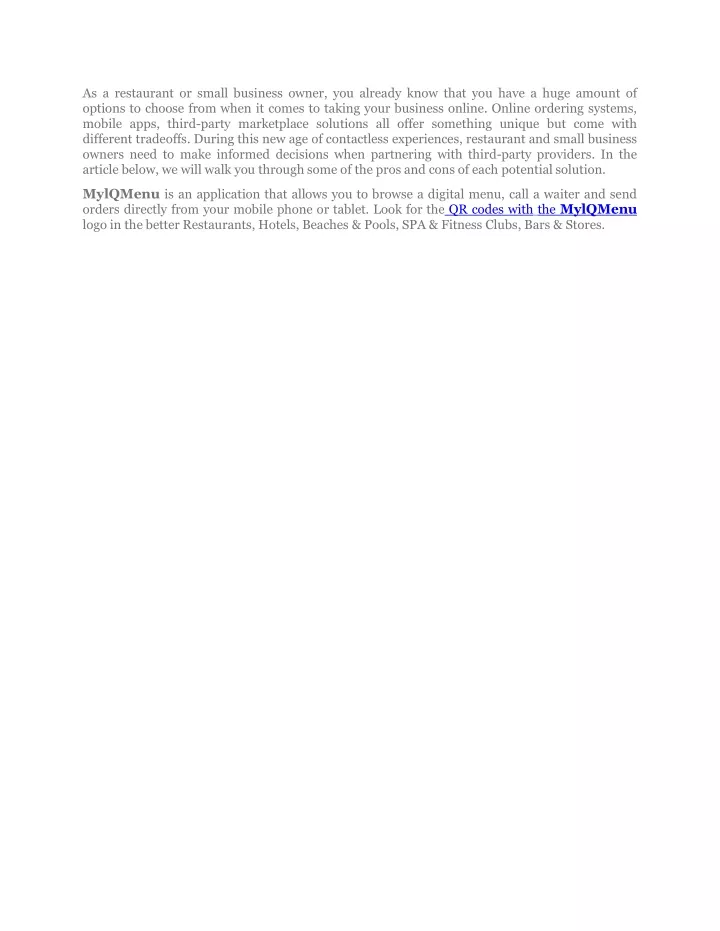 As a restaurant or small business owner, you already know that you have a huge amount of options to choose from when it comes to taking your business online. Online ordering systems, mobile apps, third-party marketplace solutions all offer something unique but come with different tradeoffs. During this new age of contactless experiences, restaurant and small business owners need to make informed decisions when partnering with third-party providers. In the article below, we will walk you through some of the pros and cons of each potential solution.

MylQMenu is an application that allows you to browse a digital menu, call a waiter and send orders directly from your mobile phone or tablet. Look for the QR codes with the MylQMenu logo in the better Restaurants, Hotels, Beaches & Pools, SPA & Fitness Clubs, Bars & Stores.